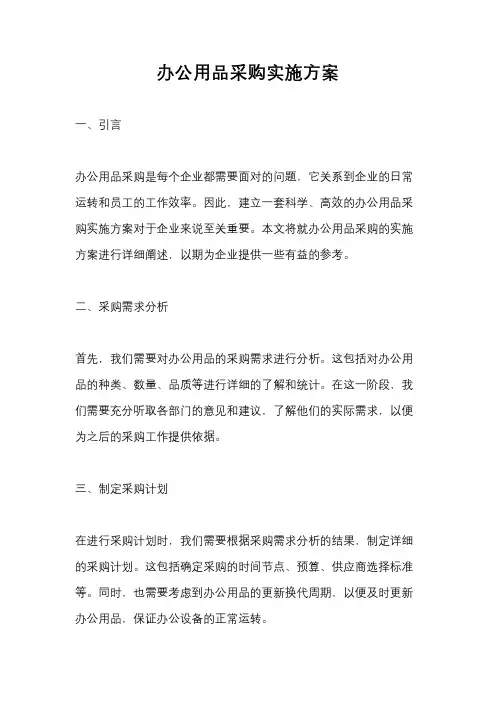 办公用品采购实施方案

一、引言

办公用品采购是每个企业都需要面对的问题，它关系到企业的日常运转和员工的工作效率。因此，建立一套科学、高效的办公用品采购实施方案对于企业来说至关重要。本文将就办公用品采购的实施方案进行详细阐述，以期为企业提供一些有益的参考。

二、采购需求分析

首先，我们需要对办公用品的采购需求进行分析。这包括对办公用品的种类、数量、品质等进行详细的了解和统计。在这一阶段，我们需要充分听取各部门的意见和建议，了解他们的实际需求，以便为之后的采购工作提供依据。

三、制定采购计划

在进行采购计划时，我们需要根据采购需求分析的结果，制定详细的采购计划。这包括确定采购的时间节点、预算、供应商选择标准等。同时，也需要考虑到办公用品的更新换代周期，以便及时更新办公用品，保证办公设备的正常运转。